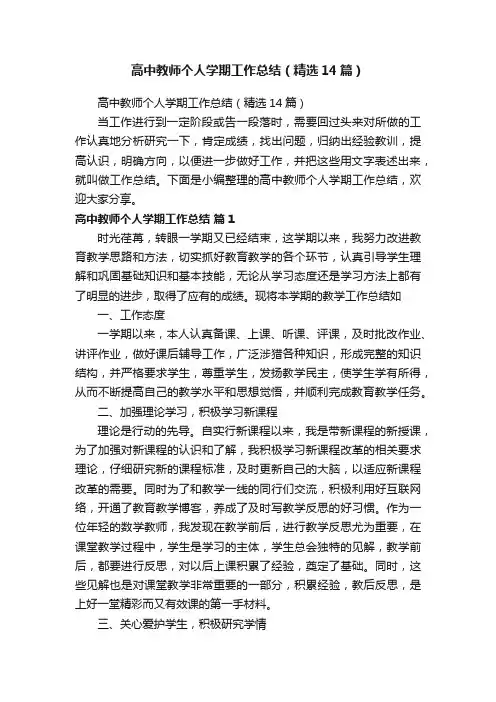 高中教师个人学期工作总结（精选14篇）

高中教师个人学期工作总结（精选14篇）

当工作进行到一定阶段或告一段落时，需要回过头来对所做的工作认真地分析研究一下，肯定成绩，找出问题，归纳出经验教训，提高认识，明确方向，以便进一步做好工作，并把这些用文字表述出来，就叫做工作总结。下面是小编整理的高中教师个人学期工作总结，欢迎大家分享。

高中教师个人学期工作总结 篇1

时光荏苒，转眼一学期又已经结束，这学期以来，我努力改进教育教学思路和方法，切实抓好教育教学的各个环节，认真引导学生理解和巩固基础知识和基本技能，无论从学习态度还是学习方法上都有了明显的进步，取得了应有的成绩。现将本学期的教学工作总结如

一、工作态度

一学期以来，本人认真备课、上课、听课、评课，及时批改作业、讲评作业，做好课后辅导工作，广泛涉猎各种知识，形成完整的知识结构，并严格要求学生，尊重学生，发扬教学民主，使学生学有所得，从而不断提高自己的教学水平和思想觉悟，并顺利完成教育教学任务。

二、加强理论学习，积极学习新课程

理论是行动的先导。自实行新课程以来，我是带新课程的新授课，为了加强对新课程的认识和了解，我积极学习新课程改革的相关要求理论，仔细研究新的课程标准，及时更新自己的大脑，以适应新课程改革的需要。同时为了和教学一线的同行们交流，积极利用好互联网络，开通了教育教学博客，养成了及时写教学反思的好习惯。作为一位年轻的数学教师，我发现在教学前后，进行教学反思尤为重要，在课堂教学过程中，学生是学习的主体，学生总会独特的见解，教学前后，都要进行反思，对以后上课积累了经验，奠定了基础。同时，这些见解也是对课堂教学非常重要的一部分，积累经验，教后反思，是上好一堂精彩而又有效课的第一手材料。

三、关心爱护学生，积极研究学情